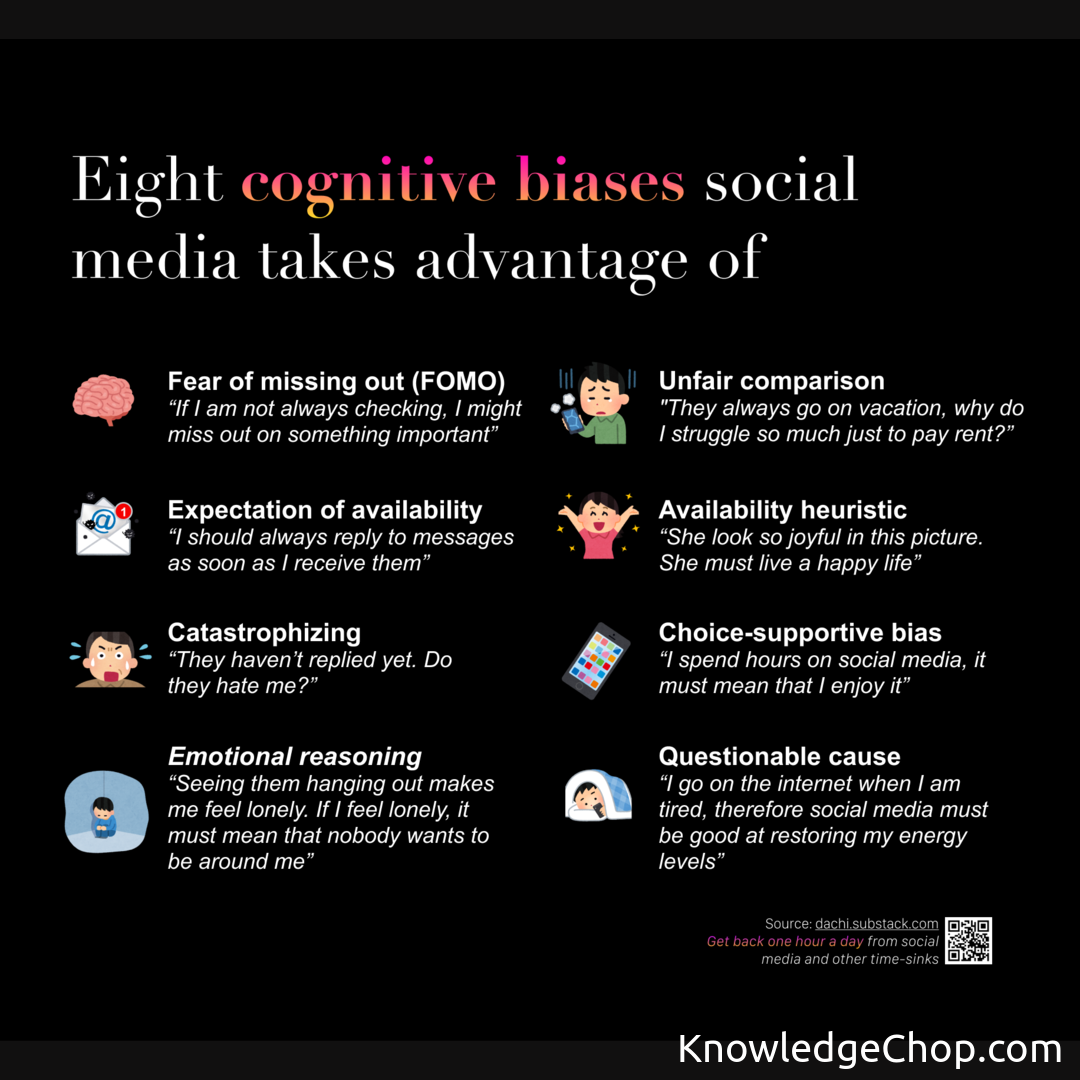 Eight cognitive biases social media takes advantage of

Fear of missing out (FOMO)
"If I am not always checking, I might miss out on something important"

Expectation of availability
"I should always reply to messages as soon as I receive them"

Catastrophizing
"They haven't replied yet. Do they hate me?"

Emotional reasoning
"Seeing them hanging out makes me feel lonely. If I feel lonely, it must mean that nobody wants to be around me"

Unfair comparison
"They always go on vacation, why do I struggle so much just to pay rent?"

Availability heuristic
"She look so joyful in this picture. She must live a happy life"

Choice-supportive bias
"I spend hours on social media, it must mean that I enjoy it"

Questionable cause
"I go on the internet when I am tired, therefore social media must be good at restoring my energy levels"

Source: dachi.substack.com
Get back one hour a day from social media and other time-sinks

KnowledgeChop.com